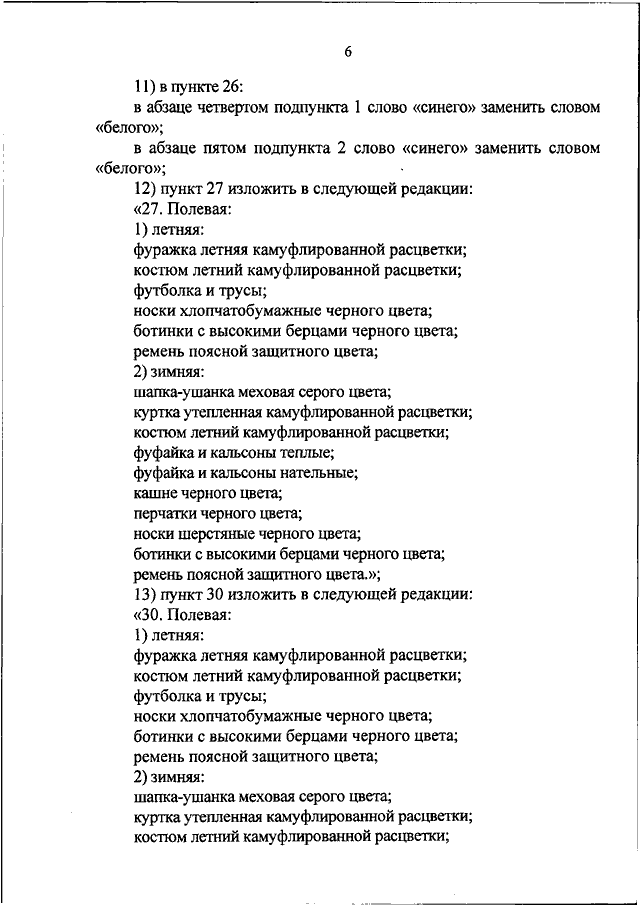 6

11) в пункте 26:

в абзаце четвертом подпункта 1 слово «синего» заменить словом «белого»;

в абзаце пятом подпункта 2 слово «синего» заменить словом «белого»;

12) пункт 27 изложить в следующей редакции:

«27. Полевая:

1) летняя:

фуражка летняя камуфлированной расцветки;

костюм летний камуфлированной расцветки;

футболка и трусы;

носки хлопчатобумажные черного цвета;

ботинки с высокими берцами черного цвета;

ремень поясной защитного цвета;

2) зимняя:

шапка-ушанка меховая серого цвета;

куртка утепленная камуфлированной расцветки;

костюм летний камуфлированной расцветки;

фуфайка и кальсоны теплые;

фуфайка и кальсоны нательные;

кашне черного цвета;

перчатки черного цвета;

носки шерстяные черного цвета;

ботинки с высокими берцами черного цвета;

ремень поясной защитного цвета.»;

13) пункт 30 изложить в следующей редакции:

«30. Полевая:

1) летняя:

фуражка летняя камуфлированной расцветки;

костюм летний камуфлированной расцветки;

футболка и трусы;

носки хлопчатобумажные черного цвета;

ботинки с высокими берцами черного цвета;

ремень поясной защитного цвета;

2) зимняя:

шапка-ушанка меховая серого цвета;

куртка утепленная камуфлированной расцветки;

костюм летний камуфлированной расцветки;